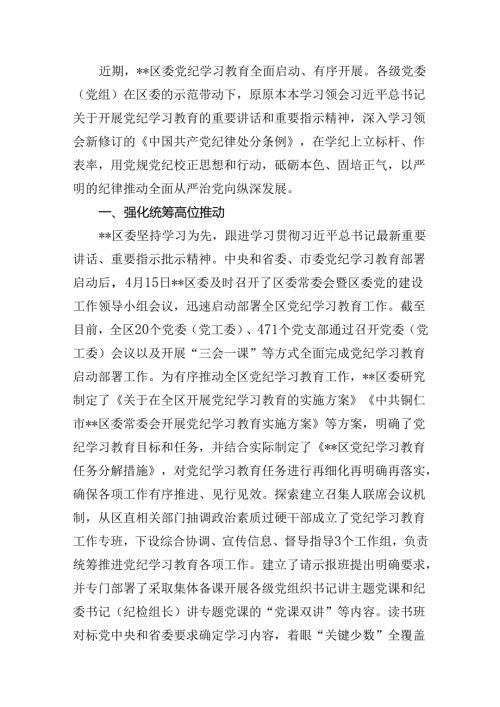 近期，**区委党纪学习教育全面启动、有序开展。各级党委（党组）在区委的示范带动下，原原本本学习领会习近平总书记关于开展党纪学习教育的重要讲话和重要指示精神，深入学习领会新修订的《中国共产党纪律处分条例》，在学纪上立标杆、作表率，用党规党纪校正思想和行动，砥砺本色、固培正气，以严明的纪律推动全面从严治党向纵深发展。

一、强化统筹高位推动

**区委坚持学习为先，跟进学习贯彻习近平总书记最新重要讲话、重要指示批示精神。中央和省委、市委党纪学习教育部署启动后，4月15日**区委及时召开了区委常委会暨区委党的建设工作领导小组会议，迅速启动部署全区党纪学习教育工作。截至目前，全区20个党委（党工委）、471个党支部通过召开党委（党工委）会议以及开展“三会一课”等方式全面完成党纪学习教育启动部署工作。为有序推动全区党纪学习教育工作，**区委研究制定了《关于在全区开展党纪学习教育的实施方案》《中共铜仁市**区委常委会开展党纪学习教育实施方案》等方案，明确了党纪学习教育目标和任务，并结合实际制定了《**区党纪学习教育任务分解措施》，对党纪学习教育任务进行再细化再明确再落实，确保各项工作有序推进、见行见效。探索建立召集人联席会议机制，从区直相关部门抽调政治素质过硬干部成立了党纪学习教育工作专班，下设综合协调、宣传信息、督导指导3个工作组，负责统筹推进党纪学习教育各项工作。建立了请示报班提出明确要求，并专门部署了采取集体备课开展各级党组织书记讲主题党课和纪委书记（纪检组长）讲专题党课的“党课双讲”等内容。读书班对标党中央和省委要求确定学习内容，着眼“关键少数”全覆盖